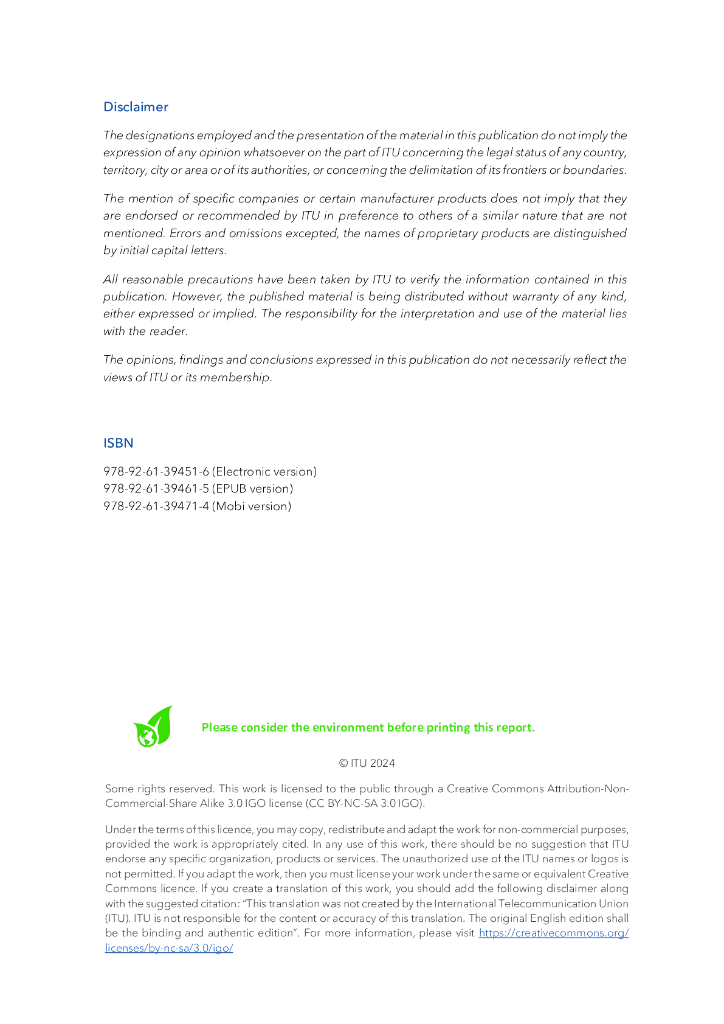 Disclaimer

The designations employed and the presentation of the material in this publication do not imply the expression of any opinion whatsoever on the part of ITU concerning the legal status of any country, territory, city or area or of its authorities, or concerning the delimitation of its frontiers or boundaries.

The mention of specific companies or certain manufacturer products does not imply that they are endorsed or recommended by ITU in preference to others of a similar nature that are not mentioned. Errors and omissions excepted, the names of proprietary products are distinguished by initial capital letters.

All reasonable precautions have been taken by ITU to verify the information contained in this publication. However, the published material is being distributed without warranty of any kind, either expressed or implied. The responsibility for the interpretation and use of the material lies with the reader.

The opinions, findings and conclusions expressed in this publication do not necessarily reflect the views of ITU or its membership.

ISBN

978-92-61-39451-6 (Electronic version)
978-92-61-39461-5 (EPUB version)
978-92-61-39471-4 (Mobi version)

Please consider the environment before printing this report.

© ITU 2024

Some rights reserved. This work is licensed to the public through a Creative Commons Attribution-Non-Commercial-Share Alike 3.0 IGO license (CC BY-NC-SA 3.0 IGO).

Under the terms of this licence, you may copy, redistribute and adapt the work for non-commercial purposes, provided the work is appropriately cited. In any use of this work, there should be no suggestion that ITU endorse any specific organization, products or services. The unauthorized use of the ITU names or logos is not permitted. If you adapt the work, then you must license your work under the same or equivalent Creative Commons licence. If you create a translation of this work, you should add the following disclaimer along with the suggested citation: "This translation was not created by the International Telecommunication Union (ITU). ITU is not responsible for the content or accuracy of this translation. The original English edition shall be the binding and authentic edition". For more information, please visit https://creativecommons.org/licenses/by-nc-sa/3.0/igo/